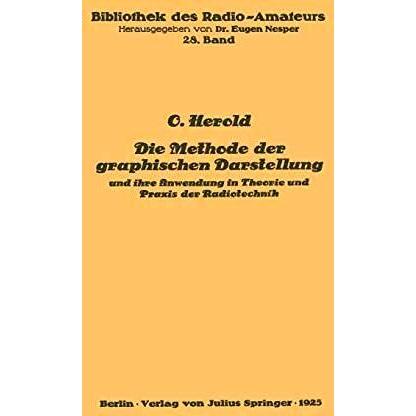 Bibliothek des Radio-Amateurs
Herausgegeben von Dr. Eugen Nesper
28. Band

O. Herold

Die Methode der graphischen Darstellung

und ihre Anwendung in Theorie und Praxis der Radiotechnik

Berlin · Verlag von Julius Springer · 1925